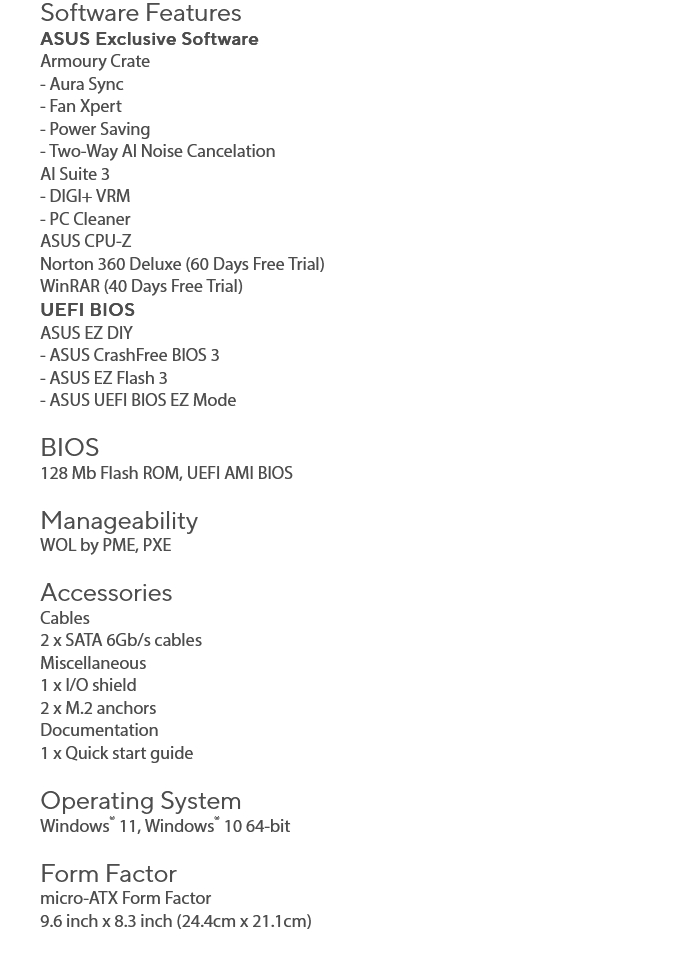 Software Features
ASUS Exclusive Software
Armoury Crate
- Aura Sync
- Fan Xpert
- Power Saving
- Two-Way AI Noise Cancelation
AI Suite 3
- DIGI+ VRM
- PC Cleaner
ASUS CPU-Z
Norton 360 Deluxe (60 Days Free Trial)
WinRAR (40 Days Free Trial)
UEFI BIOS
ASUS EZ DIY
- ASUS CrashFree BIOS 3
- ASUS EZ Flash 3
- ASUS UEFI BIOS EZ Mode

BIOS
128 Mb Flash ROM, UEFI AMI BIOS

Manageability
WOL by PME, PXE

Accessories
Cables
2 x SATA 6Gb/s cables
Miscellaneous
1 x I/O shield
2 x M.2 anchors
Documentation
1 x Quick start guide

Operating System
Windows® 11, Windows® 10 64-bit

Form Factor
micro-ATX Form Factor
9.6 inch x 8.3 inch (24.4cm x 21.1cm)